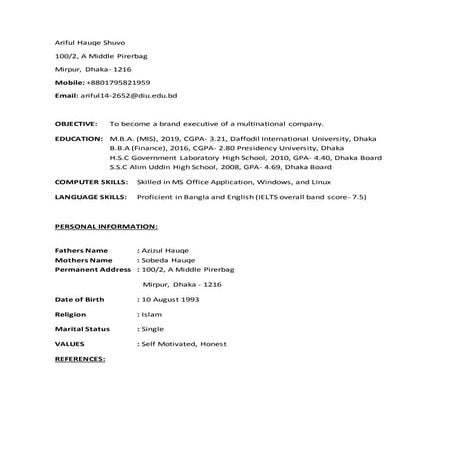 Ariful Hauqe Shuvo

100/2, A Middle Pirerbag

Mirpur, Dhaka- 1216

Mobile: +8801795821959

Email: ariful14-2652@diu.edu.bd

OBJECTIVE: To become a brand executive of a multinational company.

EDUCATION: M.B.A. (MIS), 2019, CGPA- 3.21, Daffodil International University, Dhaka
B.B.A (Finance), 2016, CGPA- 2.80 Presidency University, Dhaka
H.S.C Government Laboratory High School, 2010, GPA- 4.40, Dhaka Board
S.S.C Alim Uddin High School, 2008, GPA- 4.69, Dhaka Board

COMPUTER SKILLS: Skilled in MS Office Application, Windows, and Linux

LANGUAGE SKILLS: Proficient in Bangla and English (IELTS overall band score- 7.5)

PERSONAL INFORMATION:

Fathers Name : Azizul Hauqe
Mothers Name : Sobeda Hauqe
Permanent Address : 100/2, A Middle Pirerbag

Mirpur, Dhaka - 1216

Date of Birth : 10 August 1993

Religion : Islam

Marital Status : Single

VALUES : Self Motivated, Honest

REFERENCES: